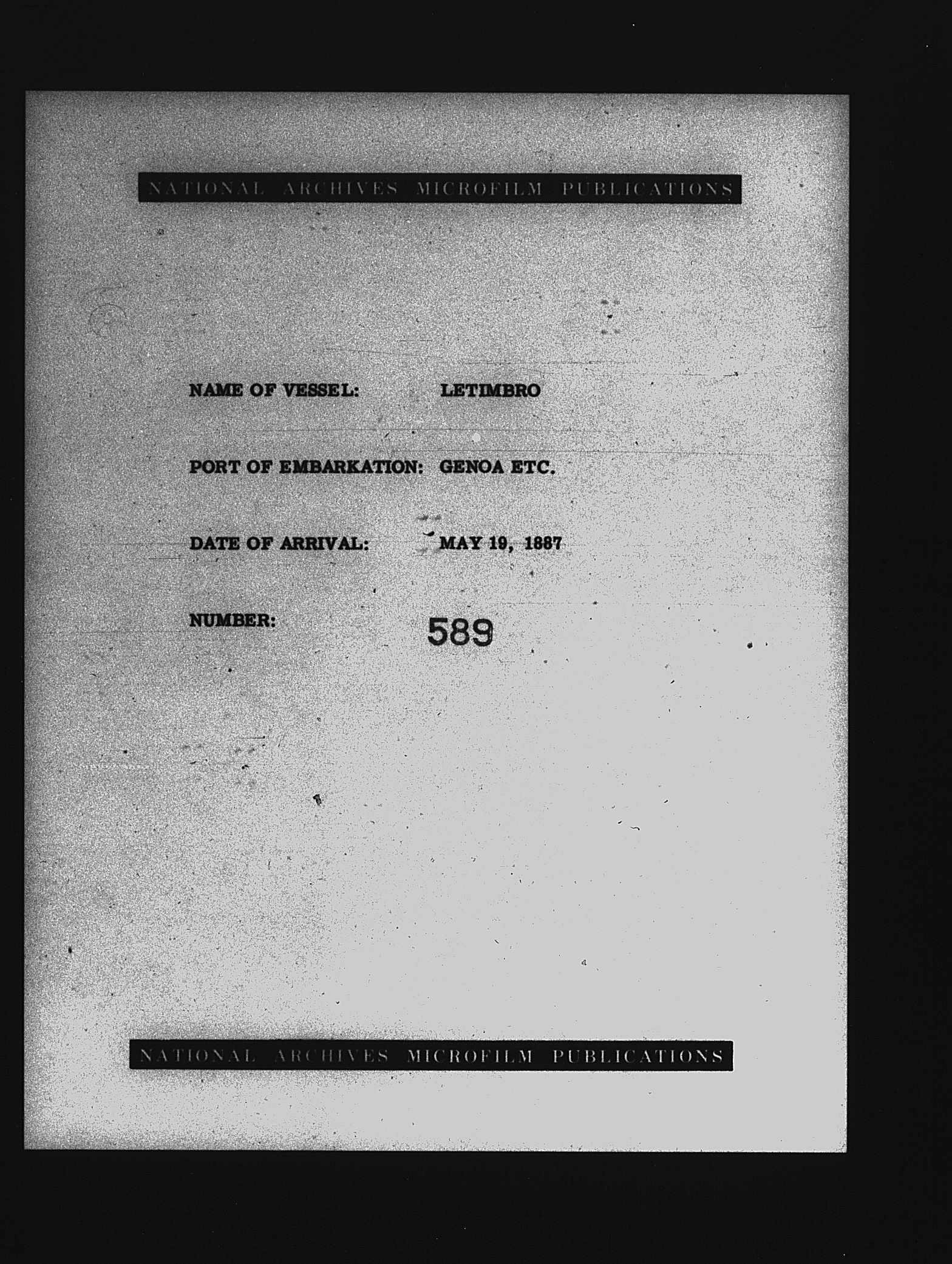 NATIONAL ARCHIVES MICROFILM PUBLICATIONS

NAME OF VESSEL: LETIMBRO

PORT OF EMBARKATION: GENOA ETC.

DATE OF ARRIVAL: MAY 19, 1887

NUMBER: 589

NATIONAL ARCHIVES MICROFILM PUBLICATIONS